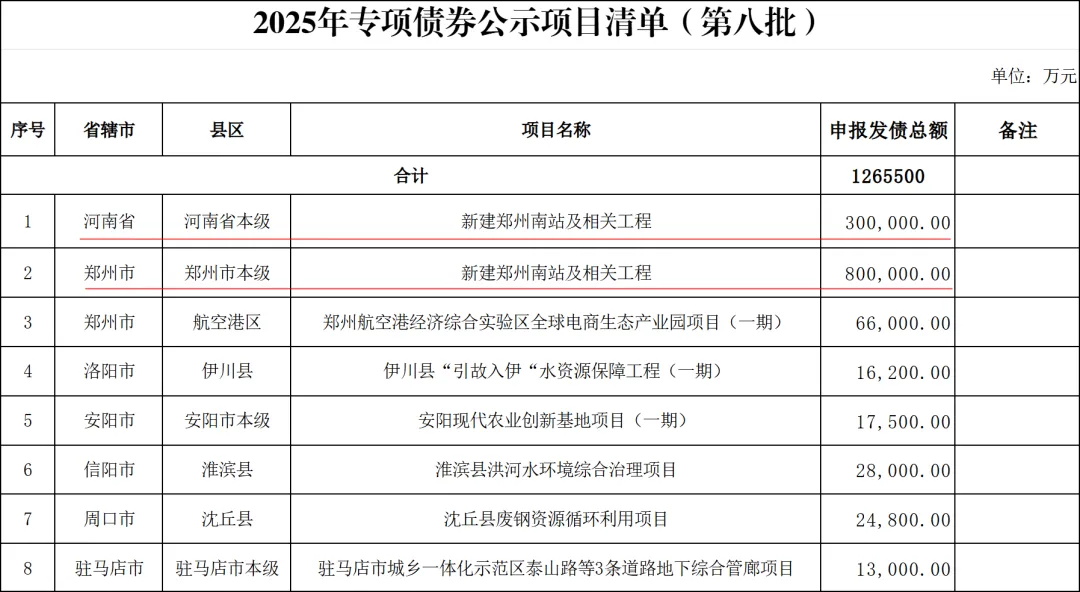 2025年专项债券公示项目清单（第八批）

单位：万元

| 序号 | 省辖市 | 县区 | 项目名称 | 申报发债总额 | 备注 |
|---|---|---|---|---|---|
| 合计 | | | | 1265500 | |
| 1 | 河南省 | 河南省本级 | 新建郑州南站及相关工程 | 300,000.00 | |
| 2 | 郑州市 | 郑州市本级 | 新建郑州南站及相关工程 | 800,000.00 | |
| 3 | 郑州市 | 航空港区 | 郑州航空港经济综合实验区全球电商生态产业园项目（一期） | 66,000.00 | |
| 4 | 洛阳市 | 伊川县 | 伊川县“引故入伊“水资源保障工程（一期） | 16,200.00 | |
| 5 | 安阳市 | 安阳市本级 | 安阳现代农业创新基地项目（一期） | 17,500.00 | |
| 6 | 信阳市 | 淮滨县 | 淮滨县洪河水环境综合治理项目 | 28,000.00 | |
| 7 | 周口市 | 沈丘县 | 沈丘县废钢资源循环利用项目 | 24,800.00 | |
| 8 | 驻马店市 | 驻马店市本级 | 驻马店市城乡一体化示范区泰山路等3条道路地下综合管廊项目 | 13,000.00 | |